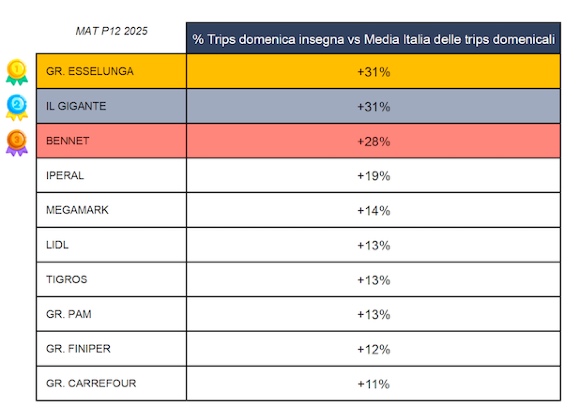 | MAT P12 2025 | % Trips domenica insegna vs Media Italia delle trips domenicali |
|---|---|
| 1 GR. ESSELUNGA | +31% |
| 2 IL GIGANTE | +31% |
| 3 BENNET | +28% |
| IPERAL | +19% |
| MEGAMARK | +14% |
| LIDL | +13% |
| TIGROS | +13% |
| GR. PAM | +13% |
| GR. FINIPER | +12% |
| GR. CARREFOUR | +11% |